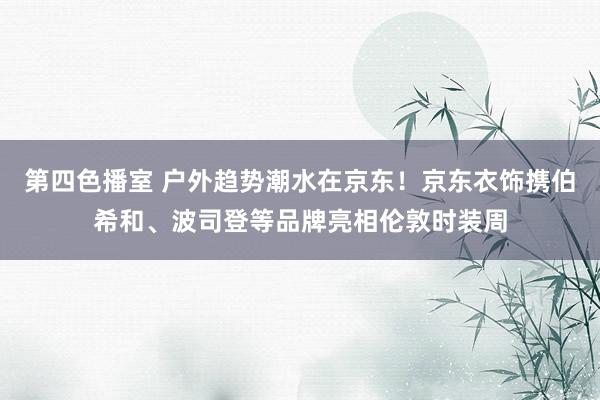 第四色播室 户外趋势潮水在京东！京东衣饰携伯希和、波司登等品牌亮相伦敦时装周